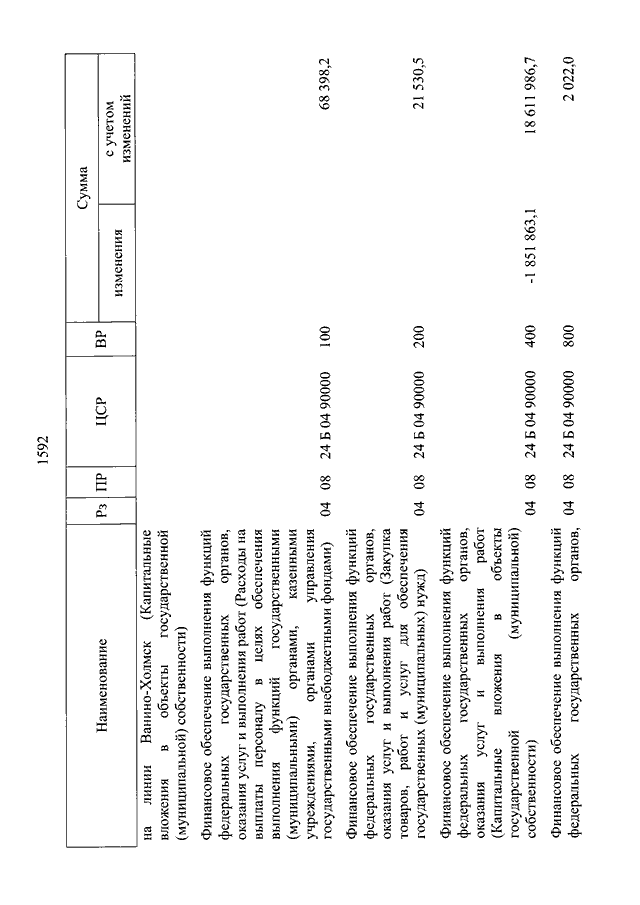 1592

| Наименование | Рз | ПР | ЦСР | ВР | Сумма изменения | Сумма с учетом изменений |
|---|---|---|---|---|---|---|
| на линии Ванино-Холмск (Капитальные вложения в объекты государственной (муниципальной) собственности) | | | | | | |
| Финансовое обеспечение выполнения функций федеральных государственных органов, оказания услуг и выполнения работ (Расходы на выплаты персоналу в целях обеспечения выполнения функций государственными (муниципальными) органами, казенными учреждениями, органами управления государственными внебюджетными фондами) | 04 | 08 | 24 Б 04 90000 | 100 | | 68 398,2 |
| Финансовое обеспечение выполнения функций федеральных государственных органов, оказания услуг и выполнения работ (Закупка товаров, работ и услуг для обеспечения государственных (муниципальных) нужд) | 04 | 08 | 24 Б 04 90000 | 200 | | 21 530,5 |
| Финансовое обеспечение выполнения функций федеральных государственных органов, оказания услуг и выполнения работ (Капитальные вложения в объекты государственной (муниципальной) собственности) | 04 | 08 | 24 Б 04 90000 | 400 | -1 851 863,1 | 18 611 986,7 |
| Финансовое обеспечение выполнения функций федеральных государственных органов, | 04 | 08 | 24 Б 04 90000 | 800 | | 2 022,0 |